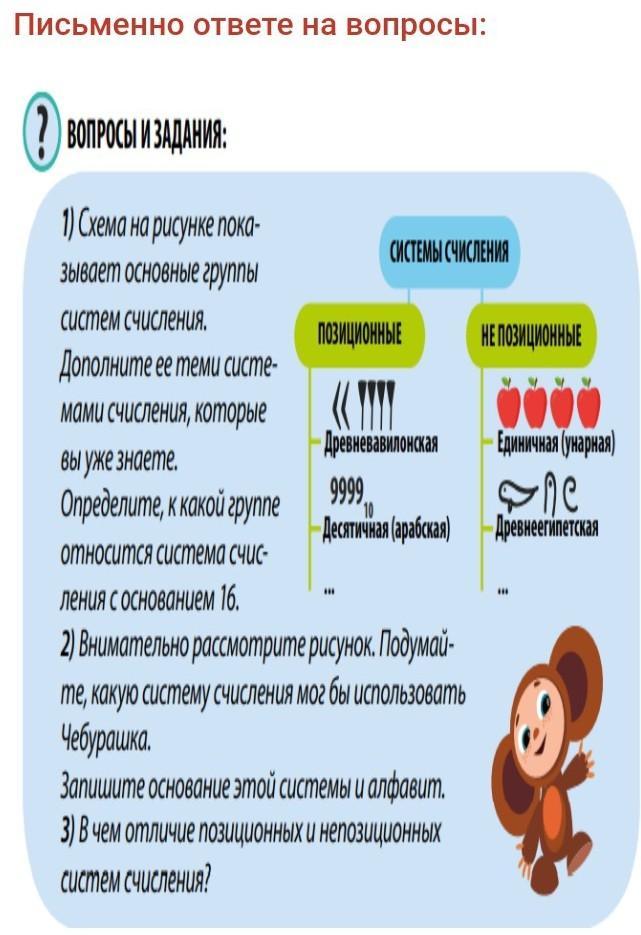 Письменно ответе на вопросы:

? ВОПРОСЫ И ЗАДАНИЯ:

1) Схема на рисунке показывает основные группы систем счисления. Дополните ее теми системами счисления, которые вы уже знаете. Определите, к какой группе относится система счисления с основанием 16.

СИСТЕМЫ СЧИСЛЕНИЯ

ПОЗИЦИОННЫЕ

Древневавилонская

$9999_{10}$

Десятичная (арабская)

...

НЕ ПОЗИЦИОННЫЕ

Единичная (унарная)

Древнеегипетская

...

2) Внимательно рассмотрите рисунок. Подумайте, какую систему счисления мог бы использовать Чебурашка.

Запишите основание этой системы и алфавит.

3) В чем отличие позиционных и непозиционных систем счисления?